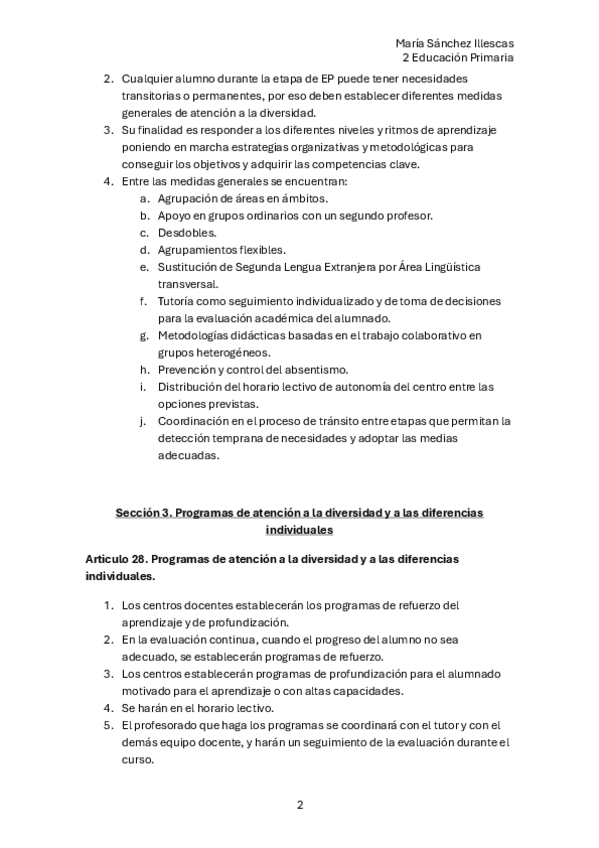 María Sánchez Illescas
2 Educación Primaria

2. Cualquier alumno durante la etapa de EP puede tener necesidades transitorias o permanentes, por eso deben establecer diferentes medidas generales de atención a la diversidad.
3. Su finalidad es responder a los diferentes niveles y ritmos de aprendizaje poniendo en marcha estrategias organizativas y metodológicas para conseguir los objetivos y adquirir las competencias clave.
4. Entre las medidas generales se encuentran:
    a. Agrupación de áreas en ámbitos.
    b. Apoyo en grupos ordinarios con un segundo profesor.
    c. Desdobles.
    d. Agrupamientos flexibles.
    e. Sustitución de Segunda Lengua Extranjera por Área Lingüística transversal.
    f. Tutoría como seguimiento individualizado y de toma de decisiones para la evaluación académica del alumnado.
    g. Metodologías didácticas basadas en el trabajo colaborativo en grupos heterogéneos.
    h. Prevención y control del absentismo.
    i. Distribución del horario lectivo de autonomía del centro entre las opciones previstas.
    j. Coordinación en el proceso de tránsito entre etapas que permitan la detección temprana de necesidades y adoptar las medias adecuadas.

Sección 3. Programas de atención a la diversidad y a las diferencias individuales

Articulo 28. Programas de atención a la diversidad y a las diferencias individuales.

1. Los centros docentes establecerán los programas de refuerzo del aprendizaje y de profundización.
2. En la evaluación continua, cuando el progreso del alumno no sea adecuado, se establecerán programas de refuerzo.
3. Los centros establecerán programas de profundización para el alumnado motivado para el aprendizaje o con altas capacidades.
4. Se harán en el horario lectivo.
5. El profesorado que haga los programas se coordinará con el tutor y con el demás equipo docente, y harán un seguimiento de la evaluación durante el curso.

2